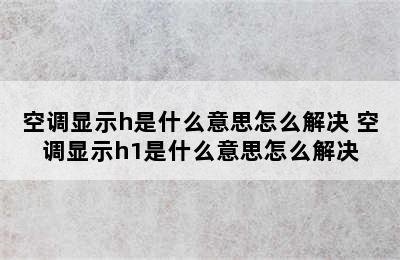 空调显示h是什么意思怎么解决 空调显示h1是什么意思怎么解决